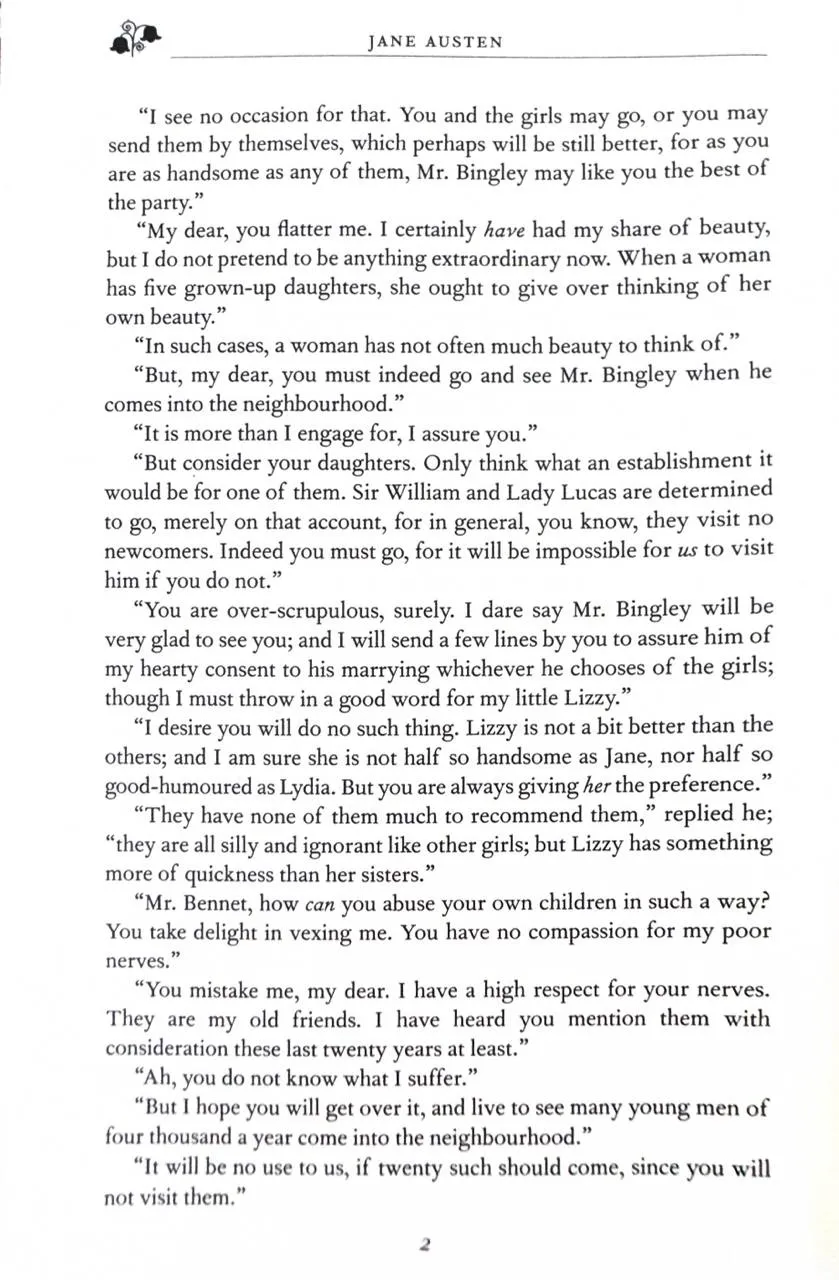 JANE AUSTEN

"I see no occasion for that. You and the girls may go, or you may send them by themselves, which perhaps will be still better, for as you are as handsome as any of them, Mr. Bingley may like you the best of the party."

"My dear, you flatter me. I certainly have had my share of beauty, but I do not pretend to be anything extraordinary now. When a woman has five grown-up daughters, she ought to give over thinking of her own beauty."

"In such cases, a woman has not often much beauty to think of."

"But, my dear, you must indeed go and see Mr. Bingley when he comes into the neighbourhood."

"It is more than I engage for, I assure you."

"But consider your daughters. Only think what an establishment it would be for one of them. Sir William and Lady Lucas are determined to go, merely on that account, for in general, you know, they visit no newcomers. Indeed you must go, for it will be impossible for us to visit him if you do not."

"You are over-scrupulous, surely. I dare say Mr. Bingley will be very glad to see you; and I will send a few lines by you to assure him of my hearty consent to his marrying whichever he chooses of the girls; though I must throw in a good word for my little Lizzy."

"I desire you will do no such thing. Lizzy is not a bit better than the others; and I am sure she is not half so handsome as Jane, nor half so good-humoured as Lydia. But you are always giving her the preference."

"They have none of them much to recommend them," replied he; "they are all silly and ignorant like other girls; but Lizzy has something more of quickness than her sisters."

"Mr. Bennet, how can you abuse your own children in such a way? You take delight in vexing me. You have no compassion for my poor nerves."

"You mistake me, my dear. I have a high respect for your nerves. They are my old friends. I have heard you mention them with consideration these last twenty years at least."

"Ah, you do not know what I suffer."

"But I hope you will get over it, and live to see many young men of four thousand a year come into the neighbourhood."

"It will be no use to us, if twenty such should come, since you will not visit them."

2